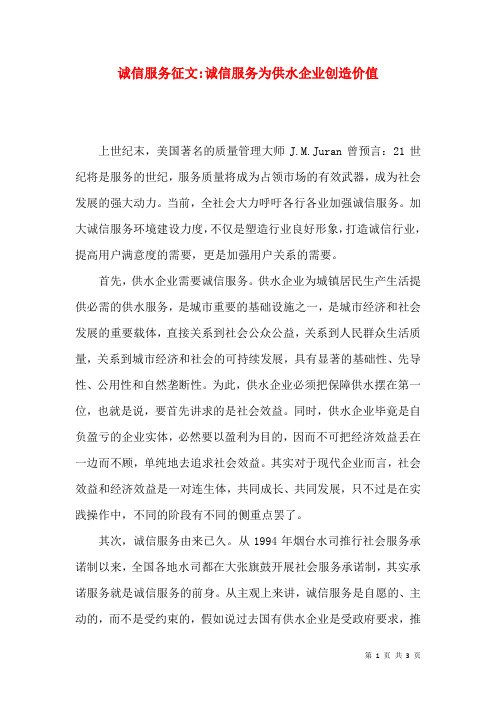 诚信服务征文:诚信服务为供水企业创造价值

上世纪末，美国著名的质量管理大师 J.M.Juran 曾预言：21 世纪将是服务的世纪，服务质量将成为占领市场的有效武器，成为社会发展的强大动力。当前，全社会大力呼吁各行各业加强诚信服务。加大诚信服务环境建设力度，不仅是塑造行业良好形象，打造诚信行业，提高用户满意度的需要，更是加强用户关系的需要。

首先，供水企业需要诚信服务。供水企业为城镇居民生产生活提供必需的供水服务，是城市重要的基础设施之一，是城市经济和社会发展的重要载体，直接关系到社会公众公益，关系到人民群众生活质量，关系到城市经济和社会的可持续发展，具有显著的基础性、先导性、公用性和自然垄断性。为此，供水企业必须把保障供水摆在第一位，也就是说，要首先讲求的是社会效益。同时，供水企业毕竟是自负盈亏的企业实体，必然要以盈利为目的，因而不可把经济效益丢在一边而不顾，单纯地去追求社会效益。其实对于现代企业而言，社会效益和经济效益是一对连生体，共同成长、共同发展，只不过是在实践操作中，不同的阶段有不同的侧重点罢了。

其次，诚信服务由来已久。从 1994 年烟台水司推行社会服务承诺制以来，全国各地水司都在大张旗鼓开展社会服务承诺制，其实承诺服务就是诚信服务的前身。从主观上来讲，诚信服务是自愿的、主动的，而不是受约束的，假如说过去国有供水企业是受政府要求，推

第 1 页 共 3 页